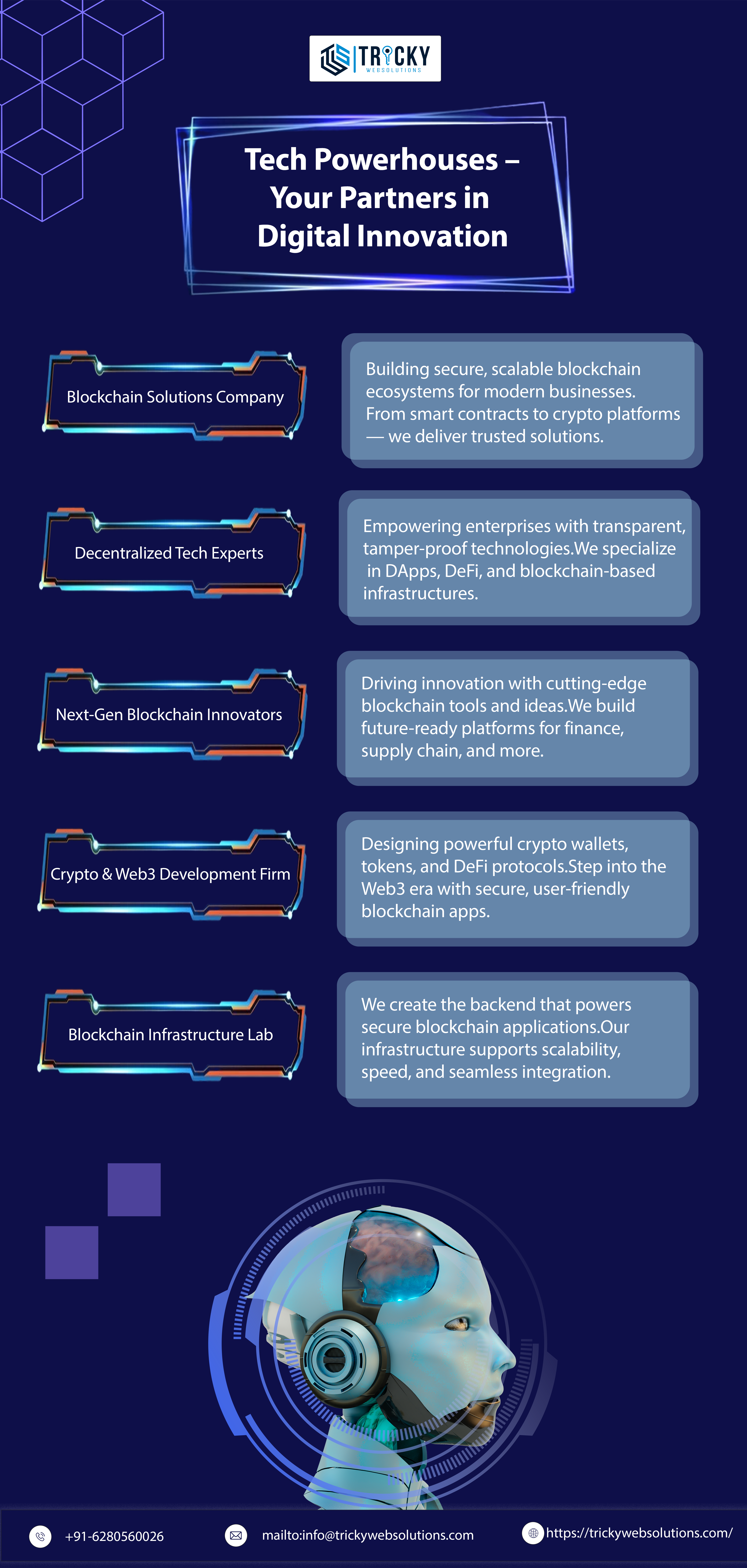 TRICKY
WEBSOLUTIONS

Tech Powerhouses – Your Partners in Digital Innovation

Blockchain Solutions Company

Building secure, scalable blockchain ecosystems for modern businesses. From smart contracts to crypto platforms — we deliver trusted solutions.

Decentralized Tech Experts

Empowering enterprises with transparent, tamper-proof technologies.We specialize in DApps, DeFi, and blockchain-based infrastructures.

Next-Gen Blockchain Innovators

Driving innovation with cutting-edge blockchain tools and ideas.We build future-ready platforms for finance, supply chain, and more.

Crypto & Web3 Development Firm

Designing powerful crypto wallets, tokens, and DeFi protocols.Step into the Web3 era with secure, user-friendly blockchain apps.

Blockchain Infrastructure Lab

We create the backend that powers secure blockchain applications.Our infrastructure supports scalability, speed, and seamless integration.

+91-6280560026

mailto:info@trickywebsolutions.com

https://trickywebsolutions.com/